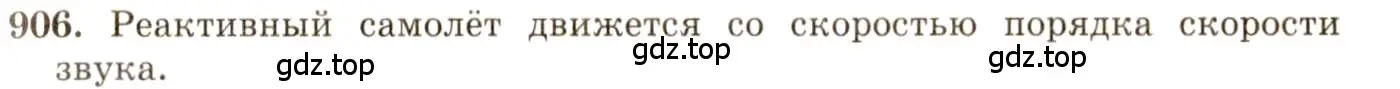 906. Реактивный самолёт движется со скоростью порядка скорости звука.

gdz.top gdz.top gdz.top